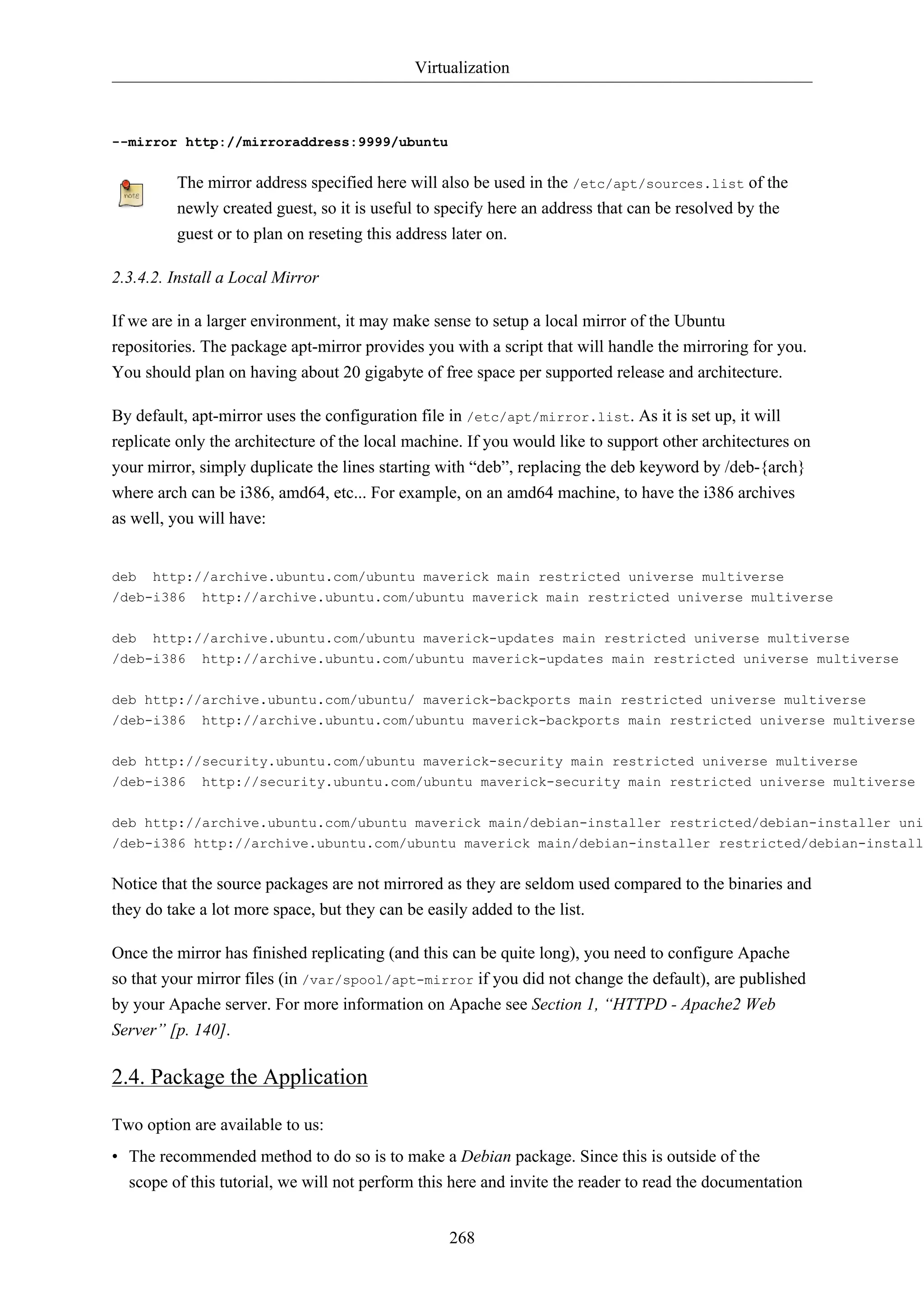 Virtualization

--mirror http://mirroraddress:9999/ubuntu

note

The mirror address specified here will also be used in the /etc/apt/sources.list of the newly created guest, so it is useful to specify here an address that can be resolved by the guest or to plan on reseting this address later on.

2.3.4.2. Install a Local Mirror

If we are in a larger environment, it may make sense to setup a local mirror of the Ubuntu repositories. The package apt-mirror provides you with a script that will handle the mirroring for you. You should plan on having about 20 gigabyte of free space per supported release and architecture.

By default, apt-mirror uses the configuration file in /etc/apt/mirror.list. As it is set up, it will replicate only the architecture of the local machine. If you would like to support other architectures on your mirror, simply duplicate the lines starting with “deb”, replacing the deb keyword by /deb-{arch} where arch can be i386, amd64, etc... For example, on an amd64 machine, to have the i386 archives as well, you will have:

deb  http://archive.ubuntu.com/ubuntu maverick main restricted universe multiverse
/deb-i386  http://archive.ubuntu.com/ubuntu maverick main restricted universe multiverse

deb  http://archive.ubuntu.com/ubuntu maverick-updates main restricted universe multiverse
/deb-i386  http://archive.ubuntu.com/ubuntu maverick-updates main restricted universe multiverse

deb http://archive.ubuntu.com/ubuntu/ maverick-backports main restricted universe multiverse
/deb-i386  http://archive.ubuntu.com/ubuntu maverick-backports main restricted universe multiverse

deb http://security.ubuntu.com/ubuntu maverick-security main restricted universe multiverse
/deb-i386  http://security.ubuntu.com/ubuntu maverick-security main restricted universe multiverse

deb http://archive.ubuntu.com/ubuntu maverick main/debian-installer restricted/debian-installer uni
/deb-i386 http://archive.ubuntu.com/ubuntu maverick main/debian-installer restricted/debian-install

Notice that the source packages are not mirrored as they are seldom used compared to the binaries and they do take a lot more space, but they can be easily added to the list.

Once the mirror has finished replicating (and this can be quite long), you need to configure Apache so that your mirror files (in /var/spool/apt-mirror if you did not change the default), are published by your Apache server. For more information on Apache see Section 1, “HTTPD - Apache2 Web Server” [p. 140].

2.4. Package the Application

Two option are available to us:

• The recommended method to do so is to make a Debian package. Since this is outside of the scope of this tutorial, we will not perform this here and invite the reader to read the documentation

268